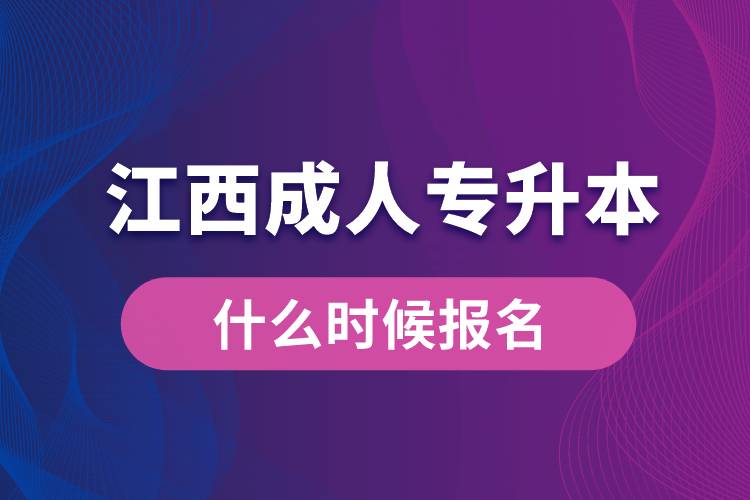 江西成人专升本

什么时候报名